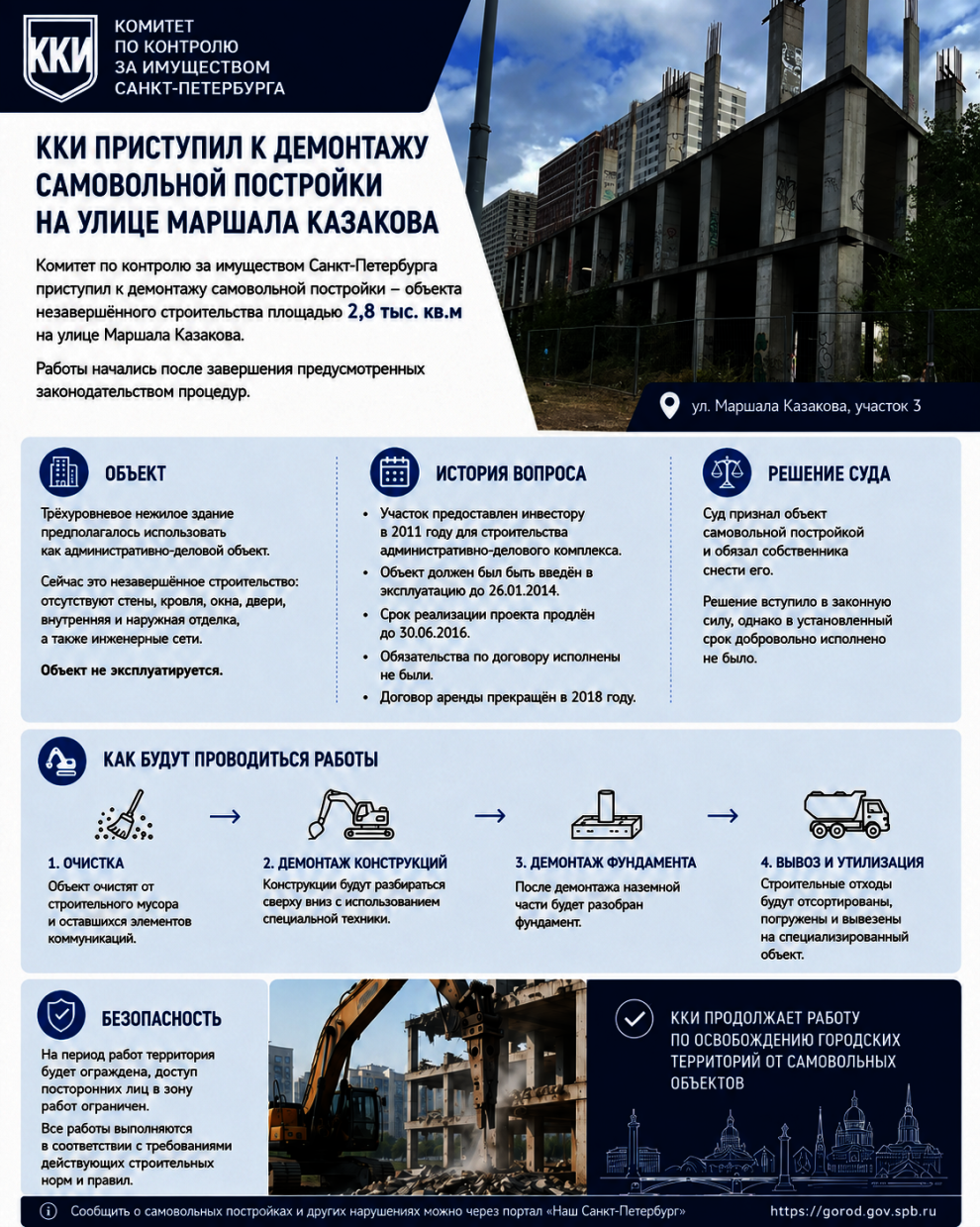 ККИ

КОМИТЕТ ПО КОНТРОЛЮ ЗА ИМУЩЕСТВОМ САНКТ-ПЕТЕРБУРГА

ККИ ПРИСТУПИЛ К ДЕМОНТАЖУ САМОВОЛЬНОЙ ПОСТРОЙКИ НА УЛИЦЕ МАРШАЛА КАЗАКОВА

Комитет по контролю за имуществом Санкт-Петербурга приступил к демонтажу самовольной постройки – объекта незавершённого строительства площадью 2,8 тыс. кв.м на улице Маршала Казакова.

Работы начались после завершения предусмотренных законодательством процедур.

ул. Маршала Казакова, участок 3

ОБЪЕКТ

Трёхуровневое нежилое здание предполагалось использовать как административно-деловой объект.

Сейчас это незавершённое строительство: отсутствуют стены, кровля, окна, двери, внутренняя и наружная отделка, а также инженерные сети.

Объект не эксплуатируется.

ИСТОРИЯ ВОПРОСА

• Участок предоставлен инвестору в 2011 году для строительства административно-делового комплекса.
• Объект должен был быть введён в эксплуатацию до 26.01.2014.
• Срок реализации проекта продлён до 30.06.2016.
• Обязательства по договору исполнены не были.
• Договор аренды прекращён в 2018 году.

РЕШЕНИЕ СУДА

Суд признал объект самовольной постройкой и обязал собственника снести его.

Решение вступило в законную силу, однако в установленный срок добровольно исполнено не было.

КАК БУДУТ ПРОВОДИТЬСЯ РАБОТЫ

1. ОЧИСТКА
Объект очистят от строительного мусора и оставшихся элементов коммуникаций.

2. ДЕМОНТАЖ КОНСТРУКЦИЙ
Конструкции будут разбираться сверху вниз с использованием специальной техники.

3. ДЕМОНТАЖ ФУНДАМЕНТА
После демонтажа наземной части будет разобран фундамент.

4. ВЫВОЗ И УТИЛИЗАЦИЯ
Строительные отходы будут отсортированы, погружены и вывезены на специализированный объект.

БЕЗОПАСНОСТЬ

На период работ территория будет ограждена, доступ посторонних лиц в зону работ ограничен.

Все работы выполняются в соответствии с требованиями действующих строительных норм и правил.

ККИ ПРОДОЛЖАЕТ РАБОТУ ПО ОСВОБОЖДЕНИЮ ГОРОДСКИХ ТЕРРИТОРИЙ ОТ САМОВОЛЬНЫХ ОБЪЕКТОВ

Сообщить о самовольных постройках и других нарушениях можно через портал «Наш Санкт-Петербург»

https://gorod.gov.spb.ru